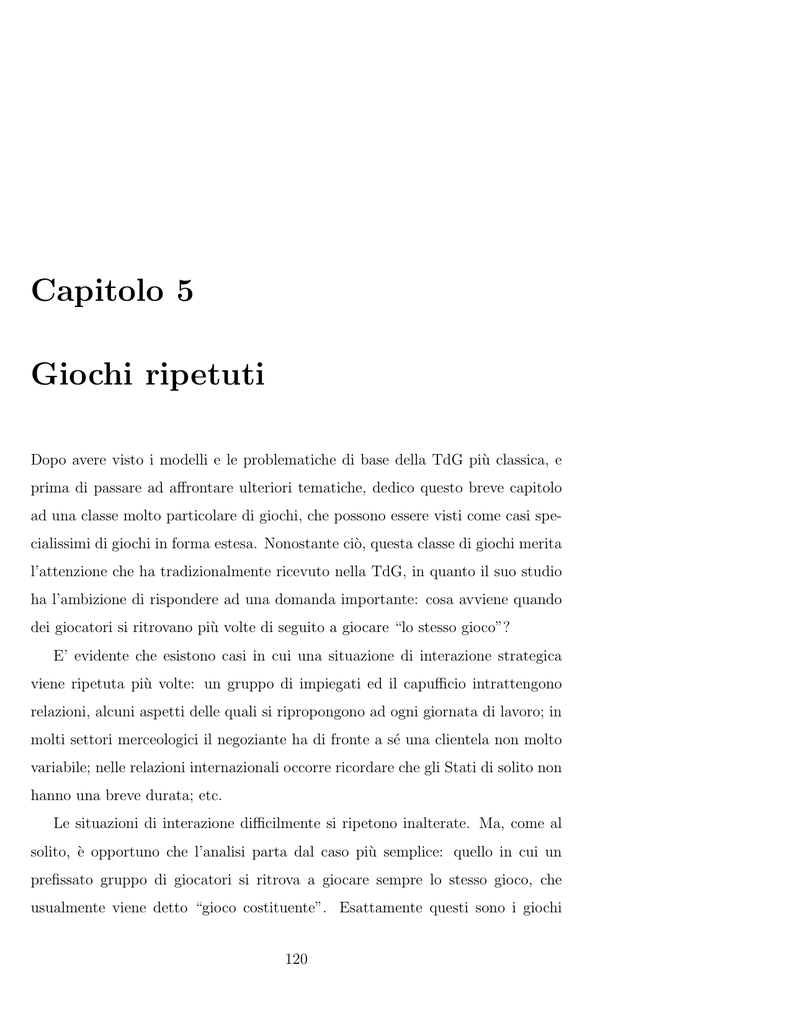 Capitolo 5

Giochi ripetuti

Dopo avere visto i modelli e le problematiche di base della TdG più classica, e prima di passare ad affrontare ulteriori tematiche, dedico questo breve capitolo ad una classe molto particolare di giochi, che possono essere visti come casi specialissimi di giochi in forma estesa. Nonostante ciò, questa classe di giochi merita l'attenzione che ha tradizionalmente ricevuto nella TdG, in quanto il suo studio ha l'ambizione di rispondere ad una domanda importante: cosa avviene quando dei giocatori si ritrovano più volte di seguito a giocare "lo stesso gioco"?

E' evidente che esistono casi in cui una situazione di interazione strategica viene ripetuta più volte: un gruppo di impiegati ed il capufficio intrattengono relazioni, alcuni aspetti delle quali si ripropongono ad ogni giornata di lavoro; in molti settori merceologici il negoziante ha di fronte a sé una clientela non molto variabile; nelle relazioni internazionali occorre ricordare che gli Stati di solito non hanno una breve durata; etc.

Le situazioni di interazione difficilmente si ripetono inalterate. Ma, come al solito, è opportuno che l'analisi parta dal caso più semplice: quello in cui un prefissato gruppo di giocatori si ritrova a giocare sempre lo stesso gioco, che usualmente viene detto "gioco costituente". Esattamente questi sono i giochi

120